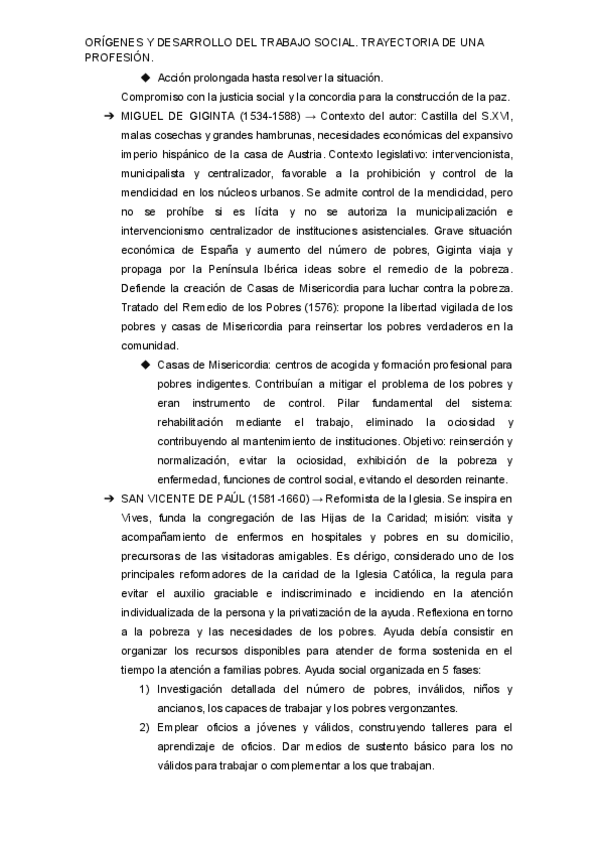 ORÍGENES Y DESARROLLO DEL TRABAJO SOCIAL. TRAYECTORIA DE UNA PROFESIÓN.

◆ Acción prolongada hasta resolver la situación.

Compromiso con la justicia social y la concordia para la construcción de la paz.

➔ MIGUEL DE GIGINTA (1534-1588) → Contexto del autor: Castilla del S.XVI, malas cosechas y grandes hambrunas, necesidades económicas del expansivo imperio hispánico de la casa de Austria. Contexto legislativo: intervencionista, municipalista y centralizador, favorable a la prohibición y control de la mendicidad en los núcleos urbanos. Se admite control de la mendicidad, pero no se prohíbe si es lícita y no se autoriza la municipalización e intervencionismo centralizador de instituciones asistenciales. Grave situación económica de España y aumento del número de pobres, Giginta viaja y propaga por la Península Ibérica ideas sobre el remedio de la pobreza. Defiende la creación de Casas de Misericordia para luchar contra la pobreza. Tratado del Remedio de los Pobres (1576): propone la libertad vigilada de los pobres y casas de Misericordia para reinsertar los pobres verdaderos en la comunidad.

◆ Casas de Misericordia: centros de acogida y formación profesional para pobres indigentes. Contribuían a mitigar el problema de los pobres y eran instrumento de control. Pilar fundamental del sistema: rehabilitación mediante el trabajo, eliminado la ociosidad y contribuyendo al mantenimiento de instituciones. Objetivo: reinserción y normalización, evitar la ociosidad, exhibición de la pobreza y enfermedad, funciones de control social, evitando el desorden reinante.

➔ SAN VICENTE DE PAÚL (1581-1660) → Reformista de la Iglesia. Se inspira en Vives, funda la congregación de las Hijas de la Caridad; misión: visita y acompañamiento de enfermos en hospitales y pobres en su domicilio, precursoras de las visitadoras amigables. Es clérigo, considerado uno de los principales reformadores de la caridad de la Iglesia Católica, la regula para evitar el auxilio graciable e indiscriminado e incidiendo en la atención individualizada de la persona y la privatización de la ayuda. Reflexiona en torno a la pobreza y las necesidades de los pobres. Ayuda debía consistir en organizar los recursos disponibles para atender de forma sostenida en el tiempo la atención a familias pobres. Ayuda social organizada en 5 fases:

1) Investigación detallada del número de pobres, inválidos, niños y ancianos, los capaces de trabajar y los pobres vergonzantes.

2) Emplear oficios a jóvenes y válidos, construyendo talleres para el aprendizaje de oficios. Dar medios de sustento básico para los no válidos para trabajar o complementar a los que trabajan.